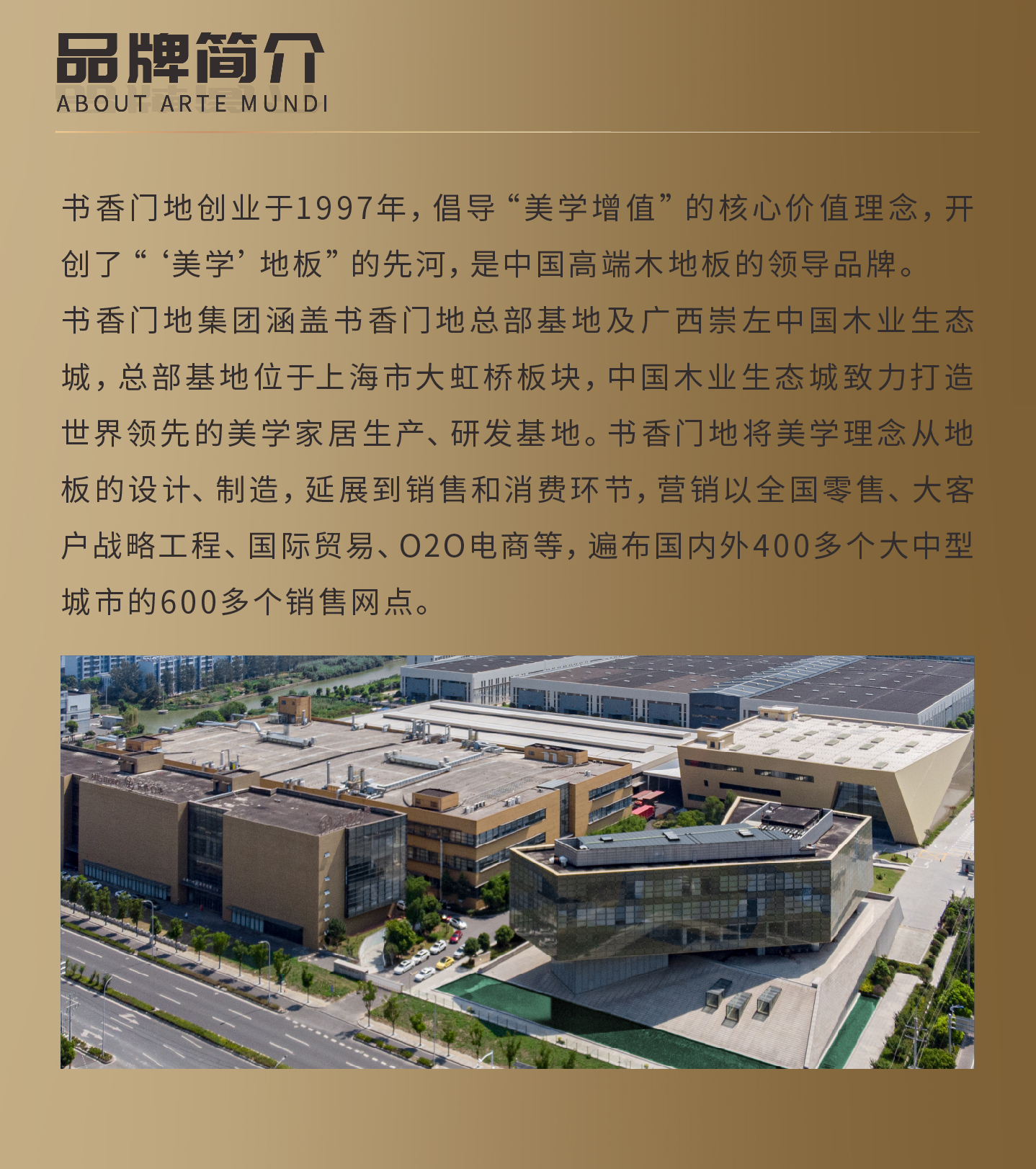 品牌简介
ABOUT ARTE MUNDI

书香门地创业于1997年,倡导“美学增值”的核心价值理念,开创了“‘美学’地板”的先河,是中国高端木地板的领导品牌。

书香门地集团涵盖书香门地总部基地及广西崇左中国木业生态城,总部基地位于上海市大虹桥板块,中国木业生态城致力打造世界领先的美学家居生产、研发基地。书香门地将美学理念从地板的设计、制造,延展到销售和消费环节,营销以全国零售、大客户战略工程、国际贸易、O2O电商等,遍布国内外400多个大中型城市的600多个销售网点。